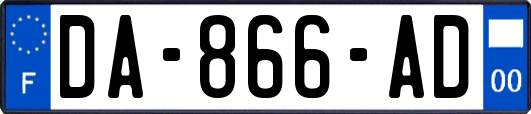 F
DA-866-AD
00